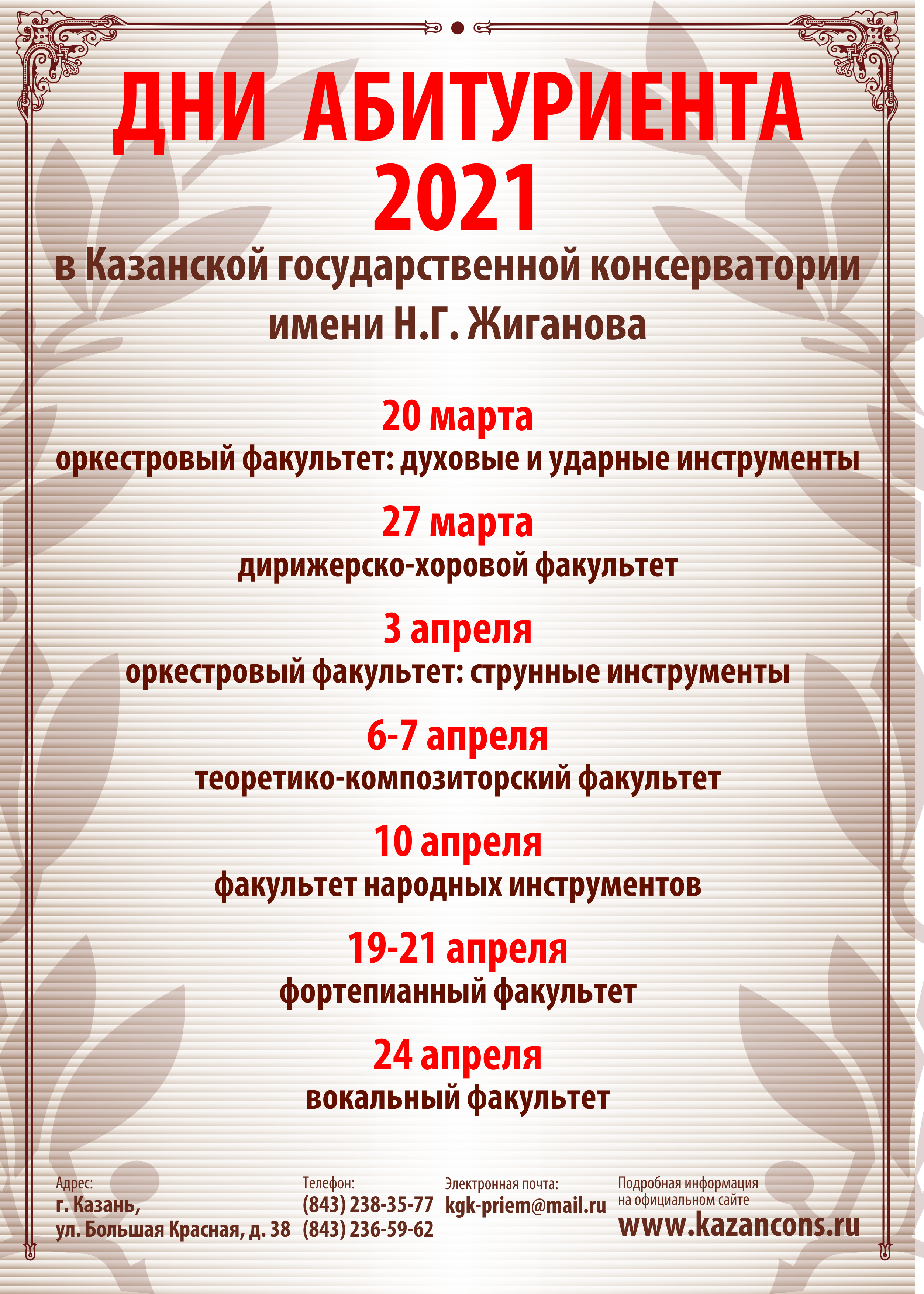 ДНИ АБИТУРИЕНТА 2021

в Казанской государственной консерватории имени Н.Г. Жиганова

20 марта
оркестровый факультет: духовые и ударные инструменты

27 марта
дирижерско-хоровой факультет

3 апреля
оркестровый факультет: струнные инструменты

6-7 апреля
теоретико-композиторский факультет

10 апреля
факультет народных инструментов

19-21 апреля
фортепианный факультет

24 апреля
вокальный факультет

Адрес:
г. Казань,
ул. Большая Красная, д. 38

Телефон:
(843) 238-35-77
(843) 236-59-62

Электронная почта:
kgk-priem@mail.ru

Подробная информация на официальном сайте
www.kazancons.ru